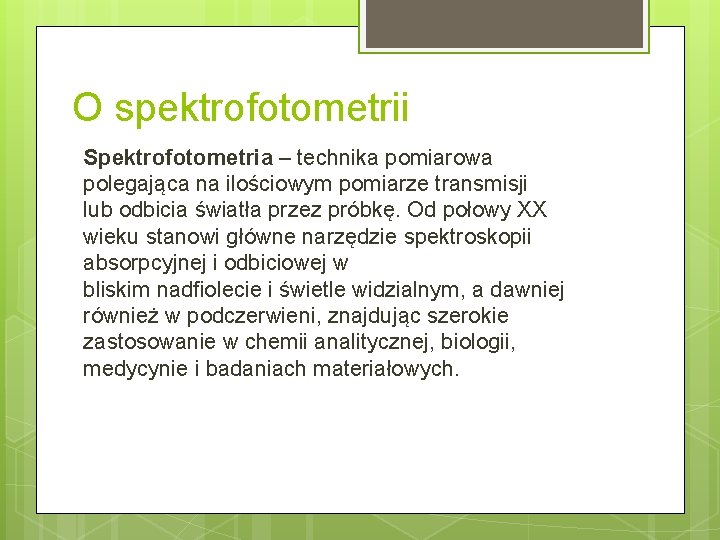 O spektrofotometrii

Spektrofotometria – technika pomiarowa polegająca na ilościowym pomiarze transmisji lub odbicia światła przez próbkę. Od połowy XX wieku stanowi główne narzędzie spektroskopii absorpcyjnej i odbiciowej w bliskim nadfiolecie i świetle widzialnym, a dawniej również w podczerwieni, znajdując szerokie zastosowanie w chemii analitycznej, biologii, medycynie i badaniach materiałowych.